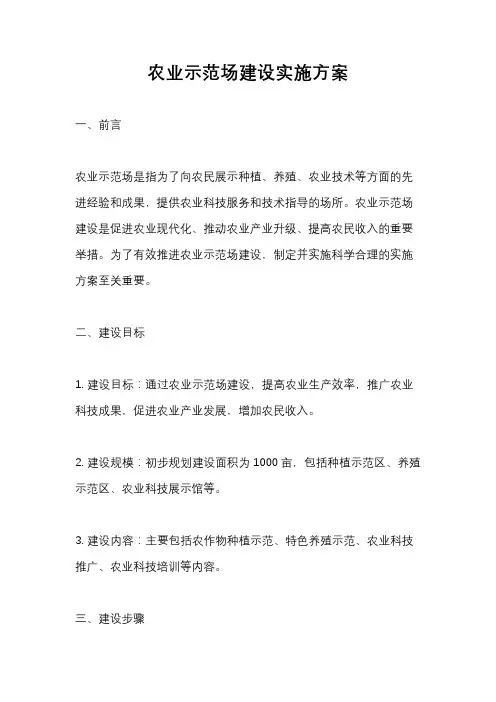 农业示范场建设实施方案

一、前言

农业示范场是指为了向农民展示种植、养殖、农业技术等方面的先进经验和成果，提供农业科技服务和技术指导的场所。农业示范场建设是促进农业现代化、推动农业产业升级、提高农民收入的重要举措。为了有效推进农业示范场建设，制定并实施科学合理的实施方案至关重要。

二、建设目标

1. 建设目标：通过农业示范场建设，提高农业生产效率，推广农业科技成果，促进农业产业发展，增加农民收入。

2. 建设规模：初步规划建设面积为 1000 亩，包括种植示范区、养殖示范区、农业科技展示馆等。

3. 建设内容：主要包括农作物种植示范、特色养殖示范、农业科技推广、农业科技培训等内容。

三、建设步骤